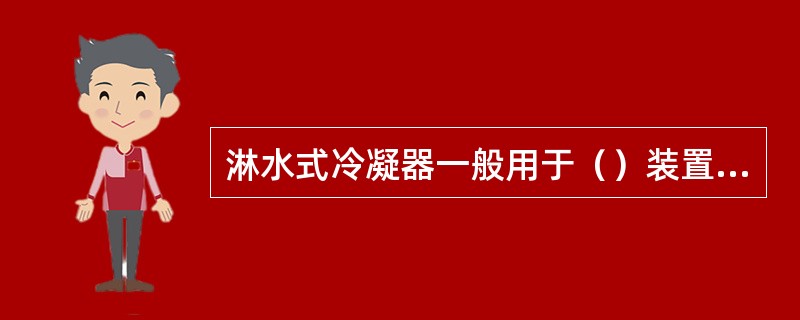 淋水式冷凝器一般用于（）装置...